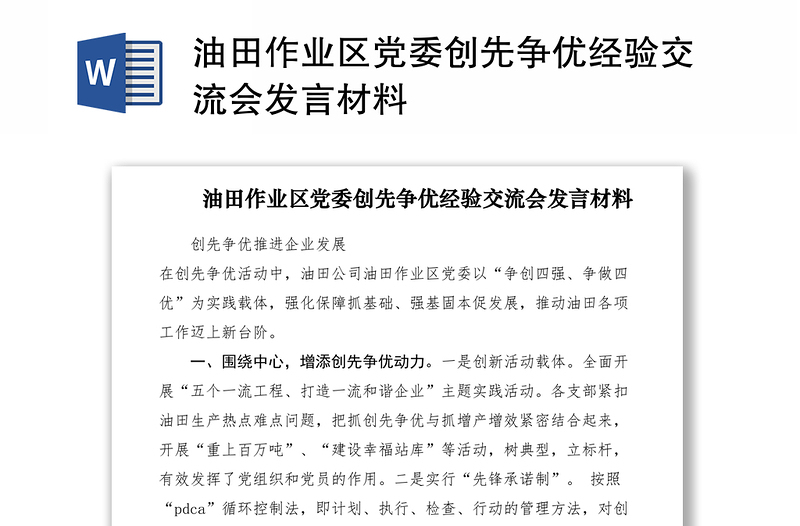 W

油田作业区党委创先争优经验交流会发言材料

油田作业区党委创先争优经验交流会发言材料

创先争优推进企业发展

在创先争优活动中，油田公司油田作业区党委以“争创四强、争做四优”为实践载体，强化保障抓基础、强基固本促发展，推动油田各项工作迈上新台阶。

一、围绕中心，增添创先争优动力。一是创新活动载体。全面开展“五个一流工程、打造一流和谐企业”主题实践活动。各支部紧扣油田生产热点难点问题，把抓创先争优与抓增产增效紧密结合起来，开展“重上百万吨”、“建设幸福站库”等活动，树典型，立标杆，有效发挥了党组织和党员的作用。二是实行“先锋承诺制”。 按照“pdca”循环控制法，即计划、执行、检查、行动的管理方法，对创